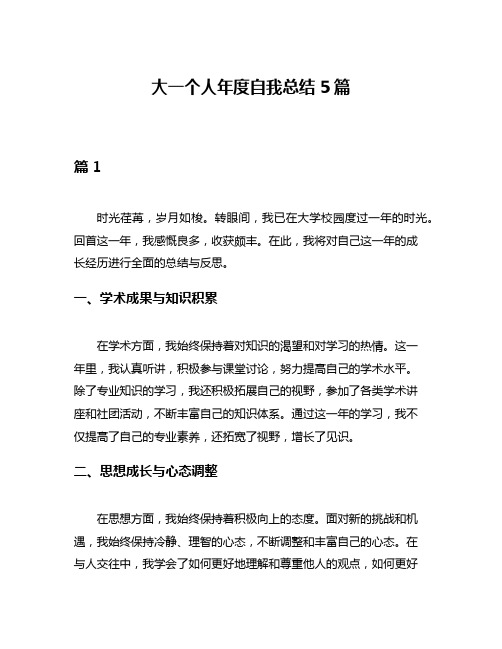 大一个人年度自我总结 5 篇

篇 1

时光荏苒，岁月如梭。转眼间，我已在大学校园度过一年的时光。回首这一年，我感慨良多，收获颇丰。在此，我将对自己这一年的成长经历进行全面的总结与反思。

一、学术成果与知识积累

在学术方面，我始终保持着对知识的渴望和对学习的热情。这一年里，我认真听讲，积极参与课堂讨论，努力提高自己的学术水平。除了专业知识的学习，我还积极拓展自己的视野，参加了各类学术讲座和社团活动，不断丰富自己的知识体系。通过这一年的学习，我不仅提高了自己的专业素养，还拓宽了视野，增长了见识。

二、思想成长与心态调整

在思想方面，我始终保持着积极向上的态度。面对新的挑战和机遇，我始终保持冷静、理智的心态，不断调整和丰富自己的心态。在与人交往中，我学会了如何更好地理解和尊重他人的观点，如何更好